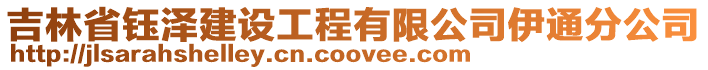 吉林省钰泽建设工程有限公司伊通分公司
http://jlsarahshelley.cn.coovee.com